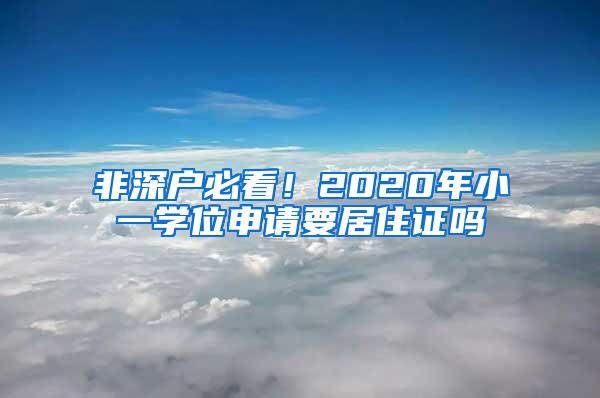 非深户必看！2020年小一学位申请要居住证吗